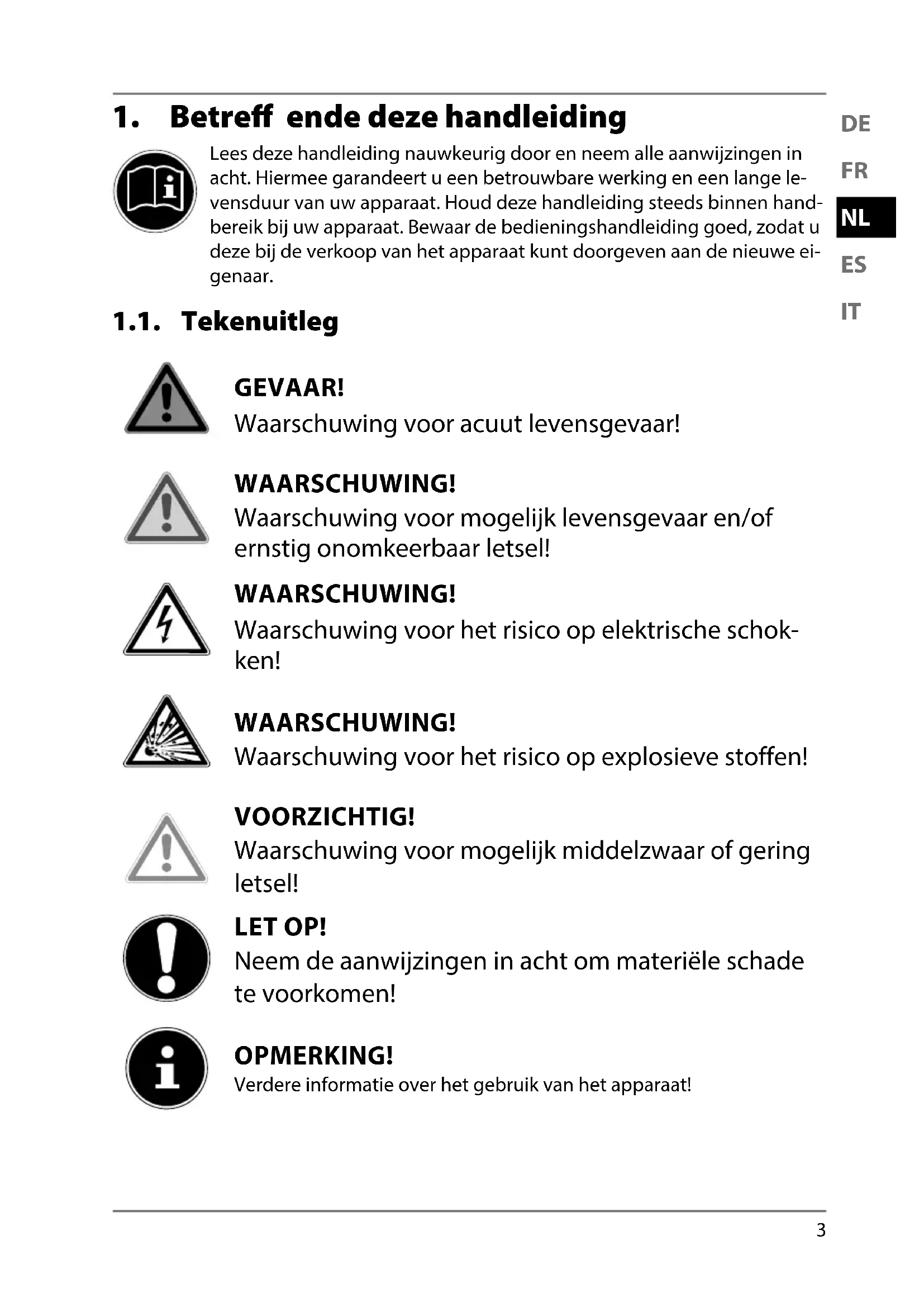 1. Betreff ende deze handleiding

Lees deze handleiding nauwkeurig door en neem alle aanwijzingen in acht. Hiermee garandeert u een betrouwbare werking en een lange levensduur van uw apparaat. Houd deze handleiding steeds binnen handbereik bij uw apparaat. Bewaar de bedieningshandleiding goed, zodat u deze bij de verkoop van het apparaat kunt doorgeven aan de nieuwe eigenaar.

DE
FR
NL
ES
IT

1.1. Tekenuitleg

GEVAAR!
Waarschuwing voor acuut levensgevaar!

WAARSCHUWING!
Waarschuwing voor mogelijk levensgevaar en/of ernstig onomkeerbaar letsel!

WAARSCHUWING!
Waarschuwing voor het risico op elektrische schokken!

WAARSCHUWING!
Waarschuwing voor het risico op explosieve stoffen!

VOORZICHTIG!
Waarschuwing voor mogelijk middelzwaar of gering letsel!

LET OP!
Neem de aanwijzingen in acht om materiële schade te voorkomen!

OPMERKING!
Verdere informatie over het gebruik van het apparaat!

3